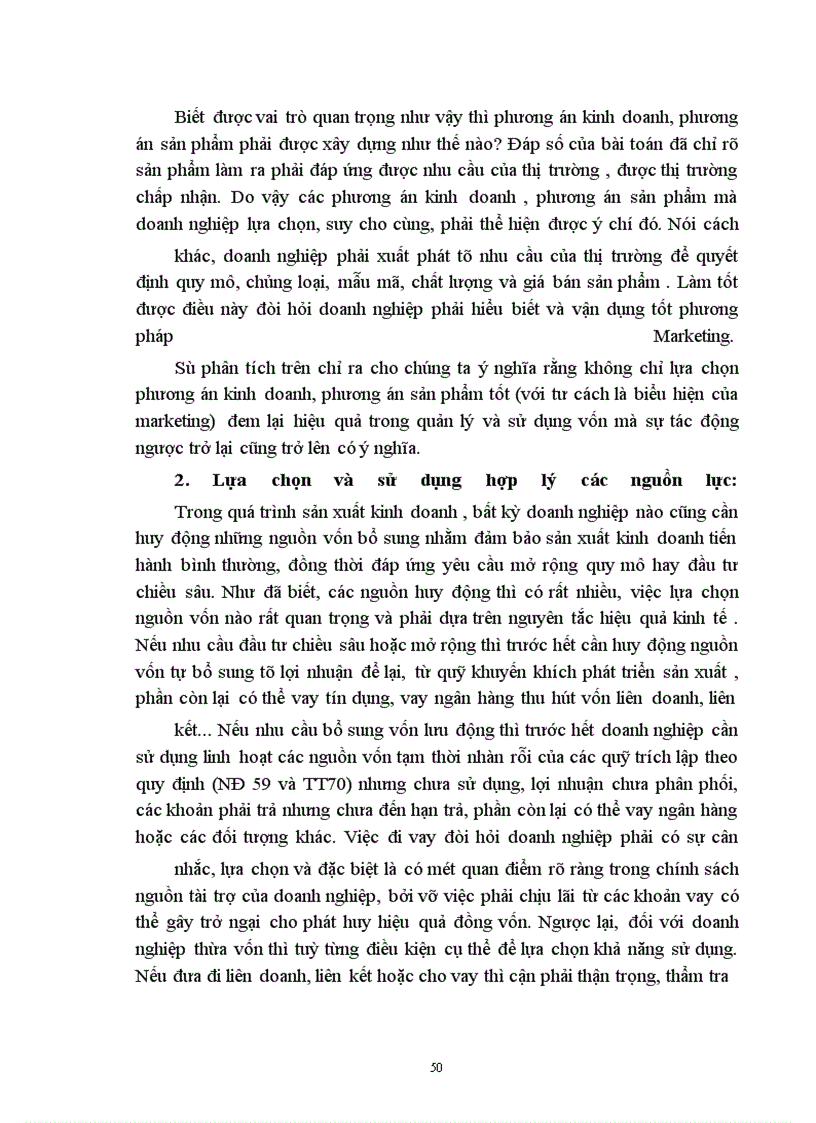 Biết được vai trò quan trọng như vậy thì phương án kinh doanh, phương án sản phẩm phải được xây dựng như thế nào? Đáp số của bài toán đã chỉ rõ sản phẩm làm ra phải đáp ứng được nhu cầu của thị trường , được thị trường chấp nhận. Do vậy các phương án kinh doanh , phương án sản phẩm mà doanh nghiệp lựa chọn, suy cho cùng, phải thể hiện được ý chí đó. Nói cách

khác, doanh nghiệp phải xuất phát tõ nhu cầu của thị trường để quyết định quy mô, chủng loại, mẫu mã, chất lượng và giá bán sản phẩm . Làm tốt được điều này đòi hỏi doanh nghiệp phải hiểu biết và vận dụng tốt phương pháp Marketing.

Sù phân tích trên chỉ ra cho chúng ta ý nghĩa rằng không chỉ lựa chọn phương án kinh doanh, phương án sản phẩm tốt (với tư cách là biểu hiện của marketing) đem lại hiệu quả trong quản lý và sử dụng vốn mà sự tác động ngược trở lại cũng trở lên có ý nghĩa.

2. Lựa chọn và sử dụng hợp lý các nguồn lực:

Trong quá trình sản xuất kinh doanh , bất kỳ doanh nghiệp nào cũng cần huy động những nguồn vốn bổ sung nhằm đảm bảo sản xuất kinh doanh tiến hành bình thường, đồng thời đáp ứng yêu cầu mở rộng quy mô hay đầu tư chiều sâu. Như đã biết, các nguồn huy động thì có rất nhiều, việc lựa chọn nguồn vốn nào rất quan trọng và phải dựa trên nguyên tắc hiệu quả kinh tế . Nếu nhu cầu đầu tư chiều sâu hoặc mở rộng thì trước hết cần huy động nguồn vốn tự bổ sung tõ lợi nhuận để lại, từ quỹ khuyến khích phát triển sản xuất , phần còn lại có thể vay tín dụng, vay ngân hàng thu hút vốn liên doanh, liên

kết... Nếu nhu cầu bổ sung vốn lưu động thì trước hết doanh nghiệp cần sử dụng linh hoạt các nguồn vốn tạm thời nhàn rỗi của các quỹ trích lập theo quy định (NĐ 59 và TT70) nhưng chưa sử dụng, lợi nhuận chưa phân phối, các khoản phải trả nhưng chưa đến hạn trả, phần còn lại có thể vay ngân hàng hoặc các đối tượng khác. Việc đi vay đòi hỏi doanh nghiệp phải có sự cân

nhắc, lựa chọn và đặc biệt là có mét quan điểm rõ ràng trong chính sách nguồn tài trợ của doanh nghiệp, bởi vỡ việc phải chịu lãi từ các khoản vay có thể gây trở ngại cho phát huy hiệu quả đồng vốn. Ngược lại, đối với doanh nghiệp thừa vốn thì tuỳ từng điều kiện cụ thể để lựa chọn khả năng sử dụng. Nếu đưa đi liên doanh, liên kết hoặc cho vay thì cận phải thận trọng, thẩm tra

50